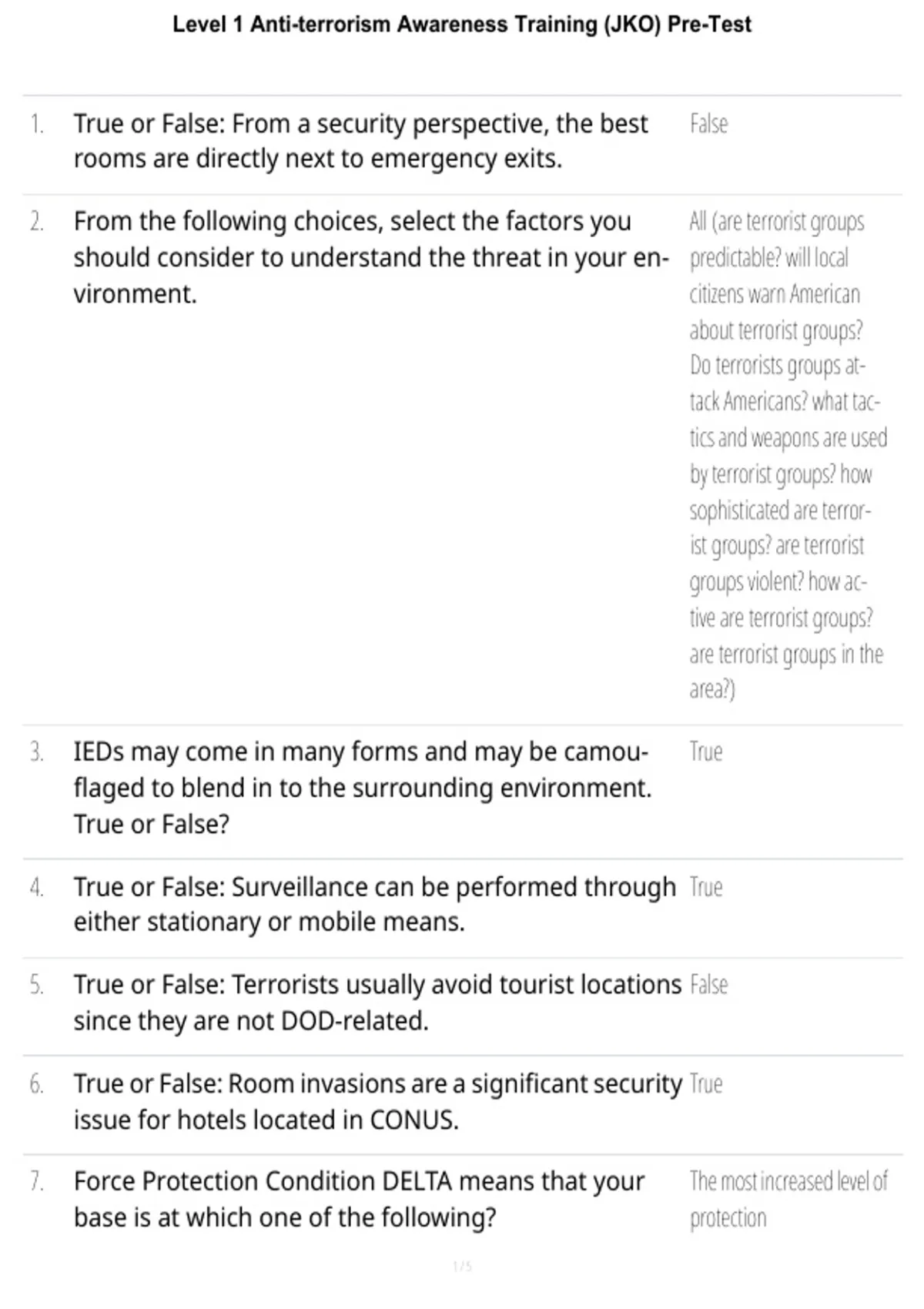 Level 1 Anti-terrorism Awareness Training (JKO) Pre-Test

1. True or False: From a security perspective, the best rooms are directly next to emergency exits.

False

2. From the following choices, select the factors you should consider to understand the threat in your environment.

All (are terrorist groups predictable? will local citizens warn American about terrorist groups? Do terrorists groups attack Americans? what tactics and weapons are used by terrorist groups? how sophisticated are terrorist groups? are terrorist groups violent? how active are terrorist groups? are terrorist groups in the area?)

3. IEDs may come in many forms and may be camouflaged to blend in to the surrounding environment. True or False?

True

4. True or False: Surveillance can be performed through either stationary or mobile means.

True

5. True or False: Terrorists usually avoid tourist locations since they are not DOD-related.

False

6. True or False: Room invasions are a significant security issue for hotels located in CONUS.

True

7. Force Protection Condition DELTA means that your base is at which one of the following?

The most increased level of protection

1 / 5